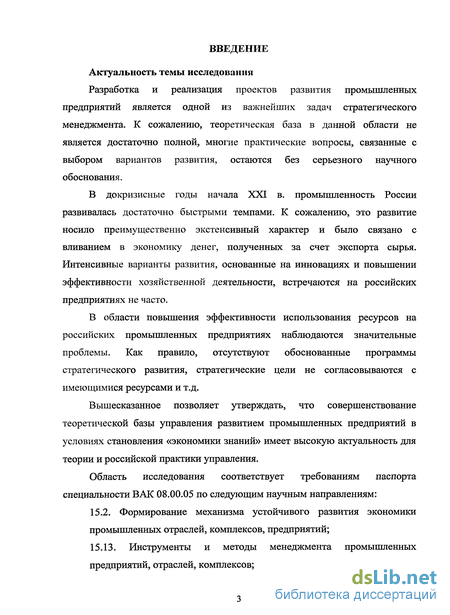 ВВЕДЕНИЕ

Актуальность темы исследования

Разработка и реализация проектов развития промышленных предприятий является одной из важнейших задач стратегического менеджмента. К сожалению, теоретическая база в данной области не является достаточно полной, многие практические вопросы, связанные с выбором вариантов развития, остаются без серьезного научного обоснования.

В докризисные годы начала XXI в. промышленность России развивалась достаточно быстрыми темпами. К сожалению, это развитие носило преимущественно экстенсивный характер и было связано с вливанием в экономику денег, полученных за счет экспорта сырья. Интенсивные варианты развития, основанные на инновациях и повышении эффективности хозяйственной деятельности, встречаются на российских предприятиях не часто.

В области повышения эффективности использования ресурсов на российских промышленных предприятиях наблюдаются значительные проблемы. Как правило, отсутствуют обоснованные программы стратегического развития, стратегические цели не согласовываются с имеющимися ресурсами и т.д.

Вышесказанное позволяет утверждать, что совершенствование теоретической базы управления развитием промышленных предприятий в условиях становления «экономики знаний» имеет высокую актуальность для теории и российской практики управления.

Область исследования соответствует требованиям паспорта специальности ВАК 08.00.05 по следующим научным направлениям:

15.2. Формирование механизма устойчивого развития экономики промышленных отраслей, комплексов, предприятий;

15.13. Инструменты и методы менеджмента промышленных предприятий, отраслей, комплексов;

3

dsLib.net
библиотека диссертаций